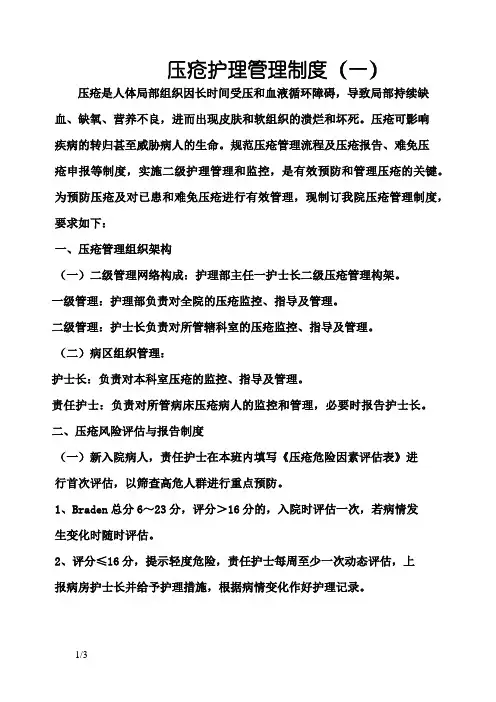 压疮护理管理制度（一）

压疮是人体局部组织因长时间受压和血液循环障碍，导致局部持续缺血、缺氧、营养不良，进而出现皮肤和软组织的溃烂和坏死。压疮可影响疾病的转归甚至威胁病人的生命。规范压疮管理流程及压疮报告、难免压疮申报等制度，实施二级护理管理和监控，是有效预防和管理压疮的关键。为预防压疮及对已患和难免压疮进行有效管理，现制订我院压疮管理制度，要求如下：

一、压疮管理组织架构

（一）二级管理网络构成：护理部主任—护士长二级压疮管理构架。

一级管理：护理部负责对全院的压疮监控、指导及管理。

二级管理：护士长负责对所管辖科室的压疮监控、指导及管理。

（二）病区组织管理：

护士长：负责对本科室压疮的监控、指导及管理。

责任护士：负责对所管病床压疮病人的监控和管理，必要时报告护士长。

二、压疮风险评估与报告制度

（一）新入院病人，责任护士在本班内填写《压疮危险因素评估表》进行首次评估，以筛查高危人群进行重点预防。

1、Braden 总分 6～23 分，评分＞16 分的，入院时评估一次，若病情发生变化时随时评估。

2、评分≤16 分，提示轻度危险，责任护士每周至少一次动态评估，上报病房护士长并给予护理措施，根据病情变化作好护理记录。

1/3